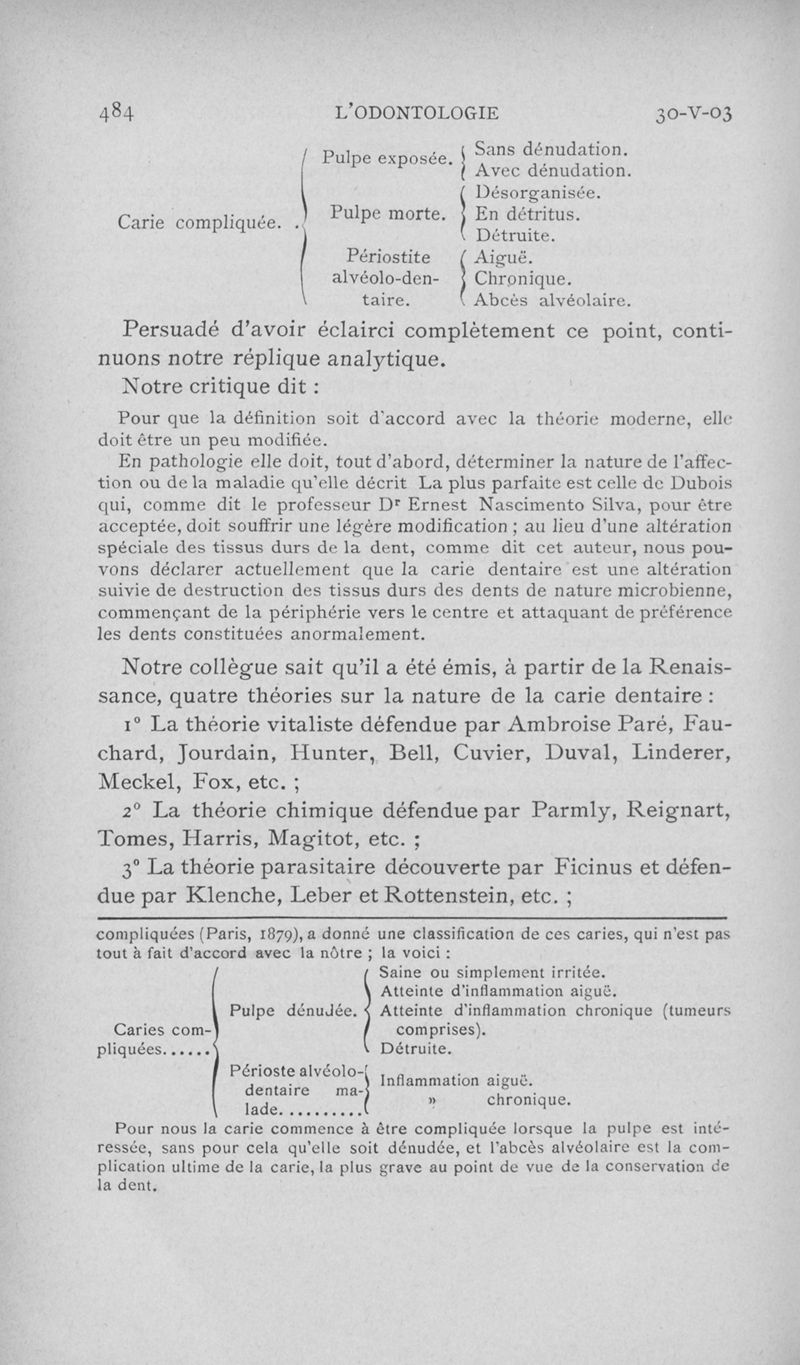 484 L'ODONTOLOGIE 30-V-03

Carie compliquée. . Pulpe exposée. Sans dénudation. Avec dénudation.
Pulpe morte. Désorganisée. En détritus. Détruite.
Périostite alvéolo-dentaire. Aiguë. Chronique. Abcès alvéolaire.

Persuadé d'avoir éclairci complètement ce point, continuons notre réplique analytique.

Notre critique dit :

Pour que la définition soit d'accord avec la théorie moderne, elle doit être un peu modifiée.

En pathologie elle doit, tout d'abord, déterminer la nature de l'affection ou de la maladie qu'elle décrit La plus parfaite est celle de Dubois qui, comme dit le professeur Dr Ernest Nascimento Silva, pour être acceptée, doit souffrir une légère modification ; au lieu d'une altération spéciale des tissus durs de la dent, comme dit cet auteur, nous pouvons déclarer actuellement que la carie dentaire est une altération suivie de destruction des tissus durs des dents de nature microbienne, commençant de la périphérie vers le centre et attaquant de préférence les dents constituées anormalement.

Notre collègue sait qu'il a été émis, à partir de la Renaissance, quatre théories sur la nature de la carie dentaire :

1° La théorie vitaliste défendue par Ambroise Paré, Fauchard, Jourdain, Hunter, Bell, Cuvier, Duval, Linderer, Meckel, Fox, etc. ;

2° La théorie chimique défendue par Parmly, Reignart, Tomes, Harris, Magitot, etc. ;

3° La théorie parasitaire découverte par Ficinus et défendue par Klenche, Leber et Rottenstein, etc. ;

compliquées (Paris, 1879), a donné une classification de ces caries, qui n'est pas tout à fait d'accord avec la nôtre ; la voici :

Caries compliquées...... Pulpe dénudée. Saine ou simplement irritée. Atteinte d'inflammation aiguë. Atteinte d'inflammation chronique (tumeurs comprises). Détruite.
Périoste alvéolo-dentaire malade.......... Inflammation aiguë. » chronique.

Pour nous la carie commence à être compliquée lorsque la pulpe est intéressée, sans pour cela qu'elle soit dénudée, et l'abcès alvéolaire est la complication ultime de la carie, la plus grave au point de vue de la conservation de la dent.